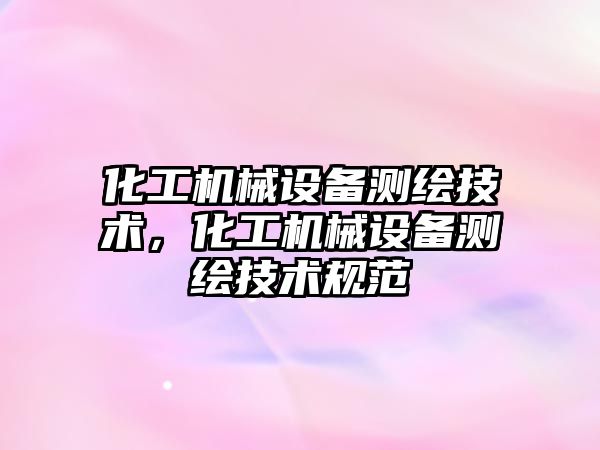 化工机械设备测绘技术，化工机械设备测绘技术规范